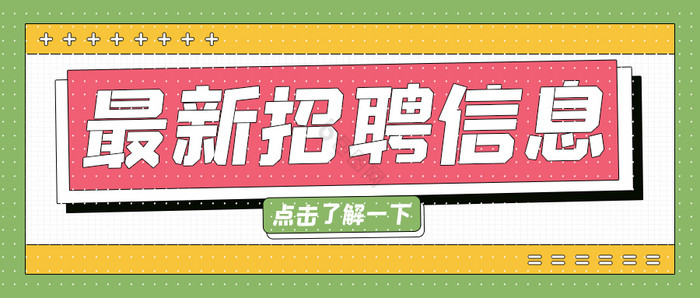 最新招聘信息

点击了解一下